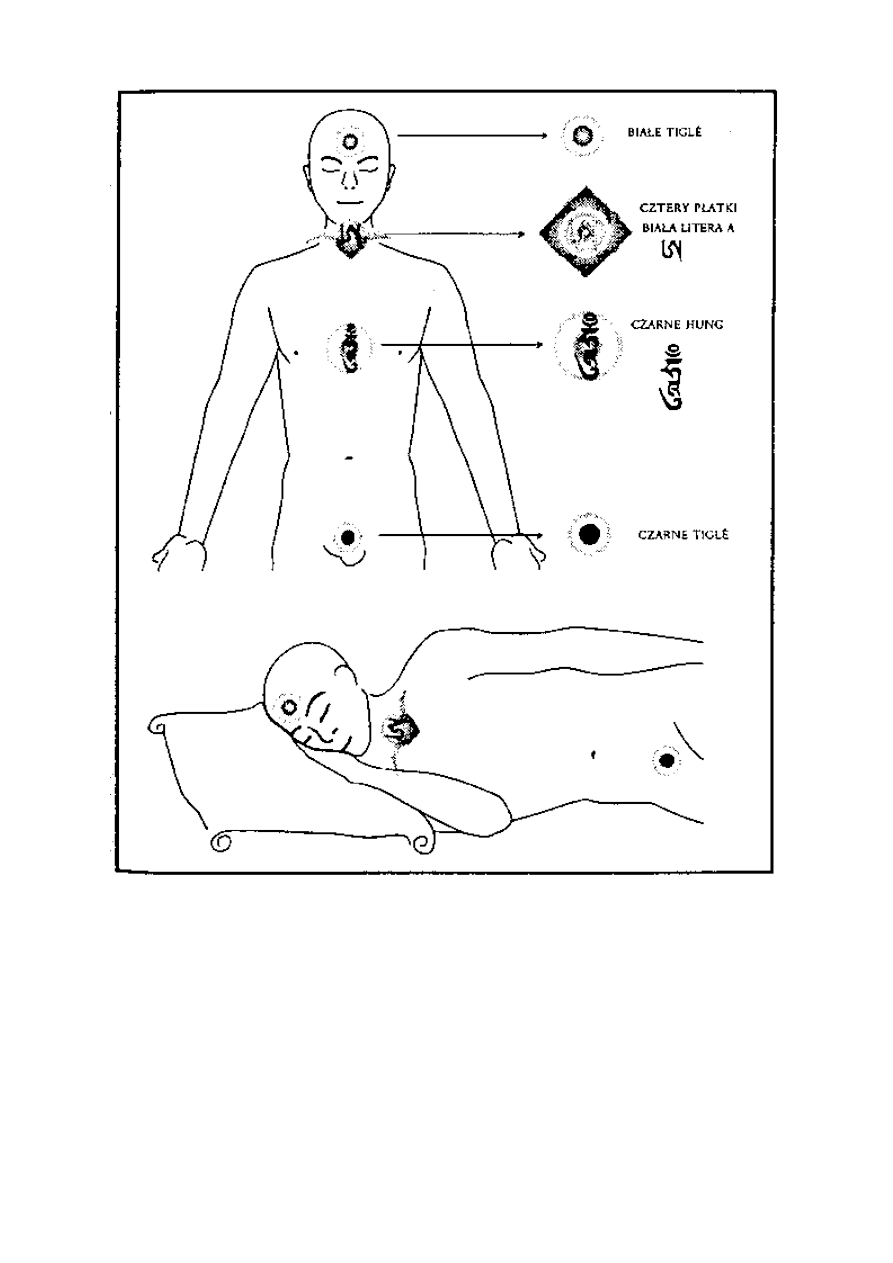 BIAŁE TIGLÉ

CZTERY PŁATKI
BIAŁA LITERA A
ཨ

CZARNE HUNG
ཧཱུྃ

CZARNE TIGLÉ